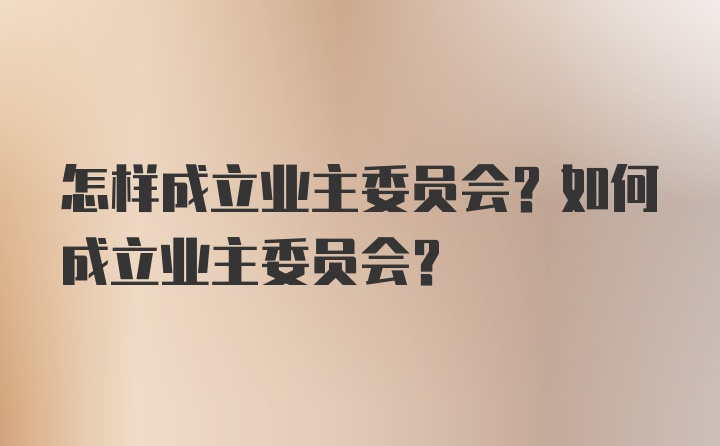 怎样成立业主委员会？如何成立业主委员会？